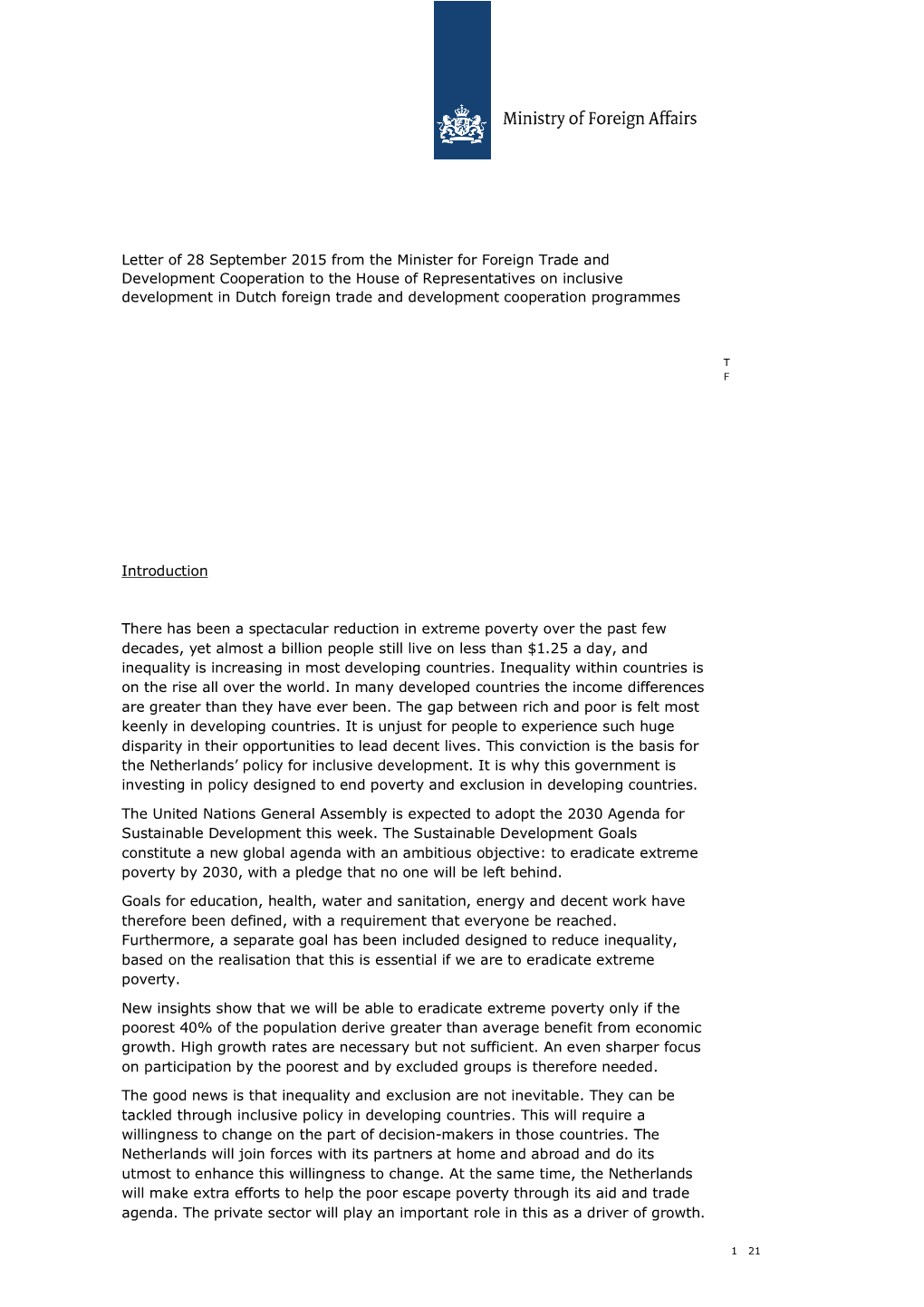 Ministry of Foreign Affairs

Letter of 28 September 2015 from the Minister for Foreign Trade and Development Cooperation to the House of Representatives on inclusive development in Dutch foreign trade and development cooperation programmes

T
F

Introduction

There has been a spectacular reduction in extreme poverty over the past few decades, yet almost a billion people still live on less than $1.25 a day, and inequality is increasing in most developing countries. Inequality within countries is on the rise all over the world. In many developed countries the income differences are greater than they have ever been. The gap between rich and poor is felt most keenly in developing countries. It is unjust for people to experience such huge disparity in their opportunities to lead decent lives. This conviction is the basis for the Netherlands' policy for inclusive development. It is why this government is investing in policy designed to end poverty and exclusion in developing countries.

The United Nations General Assembly is expected to adopt the 2030 Agenda for Sustainable Development this week. The Sustainable Development Goals constitute a new global agenda with an ambitious objective: to eradicate extreme poverty by 2030, with a pledge that no one will be left behind.

Goals for education, health, water and sanitation, energy and decent work have therefore been defined, with a requirement that everyone be reached. Furthermore, a separate goal has been included designed to reduce inequality, based on the realisation that this is essential if we are to eradicate extreme poverty.

New insights show that we will be able to eradicate extreme poverty only if the poorest 40% of the population derive greater than average benefit from economic growth. High growth rates are necessary but not sufficient. An even sharper focus on participation by the poorest and by excluded groups is therefore needed.

The good news is that inequality and exclusion are not inevitable. They can be tackled through inclusive policy in developing countries. This will require a willingness to change on the part of decision-makers in those countries. The Netherlands will join forces with its partners at home and abroad and do its utmost to enhance this willingness to change. At the same time, the Netherlands will make extra efforts to help the poor escape poverty through its aid and trade agenda. The private sector will play an important role in this as a driver of growth.

1 21